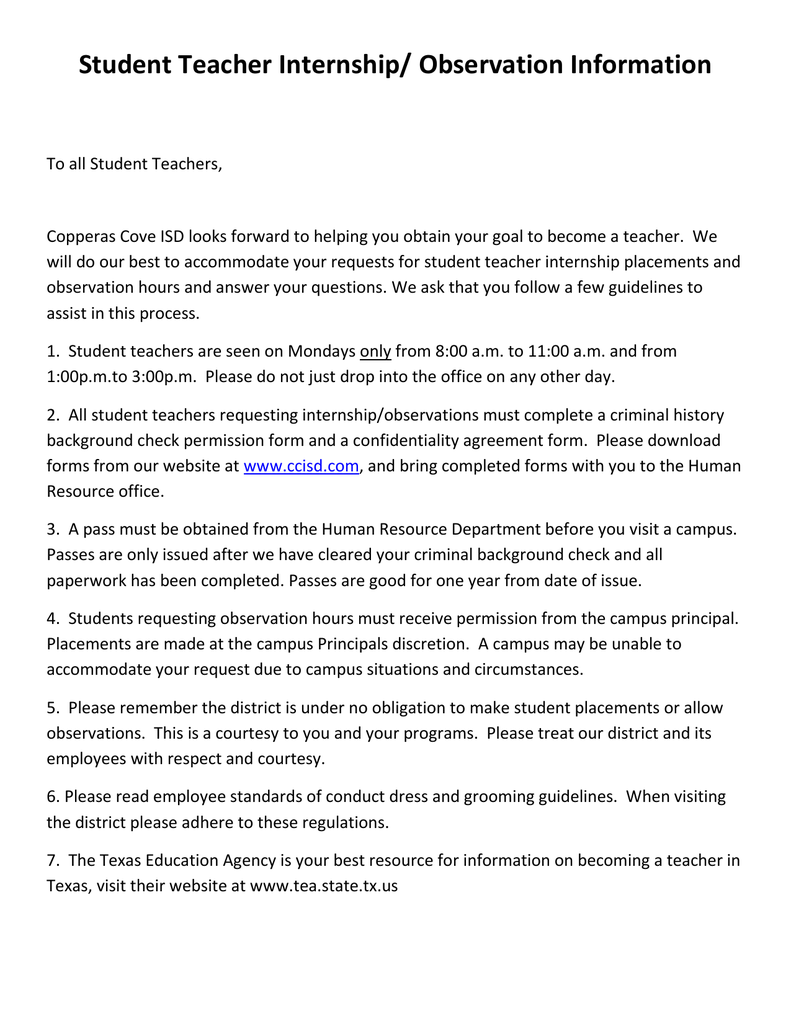 Student Teacher Internship/ Observation Information

To all Student Teachers,

Copperas Cove ISD looks forward to helping you obtain your goal to become a teacher. We will do our best to accommodate your requests for student teacher internship placements and observation hours and answer your questions. We ask that you follow a few guidelines to assist in this process.

1. Student teachers are seen on Mondays only from 8:00 a.m. to 11:00 a.m. and from 1:00p.m.to 3:00p.m. Please do not just drop into the office on any other day.

2. All student teachers requesting internship/observations must complete a criminal history background check permission form and a confidentiality agreement form. Please download forms from our website at www.ccisd.com, and bring completed forms with you to the Human Resource office.

3. A pass must be obtained from the Human Resource Department before you visit a campus. Passes are only issued after we have cleared your criminal background check and all paperwork has been completed. Passes are good for one year from date of issue.

4. Students requesting observation hours must receive permission from the campus principal. Placements are made at the campus Principals discretion. A campus may be unable to accommodate your request due to campus situations and circumstances.

5. Please remember the district is under no obligation to make student placements or allow observations. This is a courtesy to you and your programs. Please treat our district and its employees with respect and courtesy.

6. Please read employee standards of conduct dress and grooming guidelines. When visiting the district please adhere to these regulations.

7. The Texas Education Agency is your best resource for information on becoming a teacher in Texas, visit their website at www.tea.state.tx.us